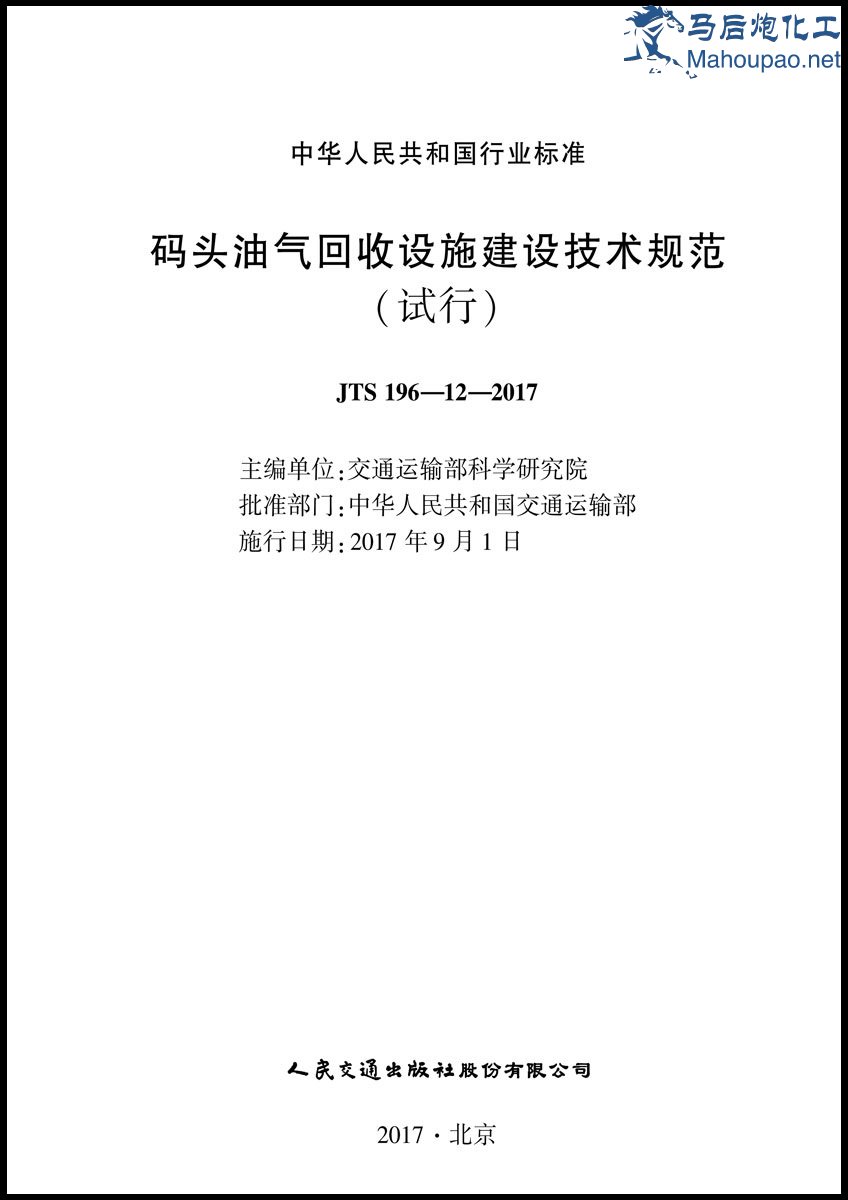 马后炮化工
Mahoupao.net

中华人民共和国行业标准

码头油气回收设施建设技术规范
（试行）

JTS 196—12—2017

主编单位：交通运输部科学研究院
批准部门：中华人民共和国交通运输部
施行日期：2017 年 9 月 1 日

人民交通出版社股份有限公司

2017 · 北京